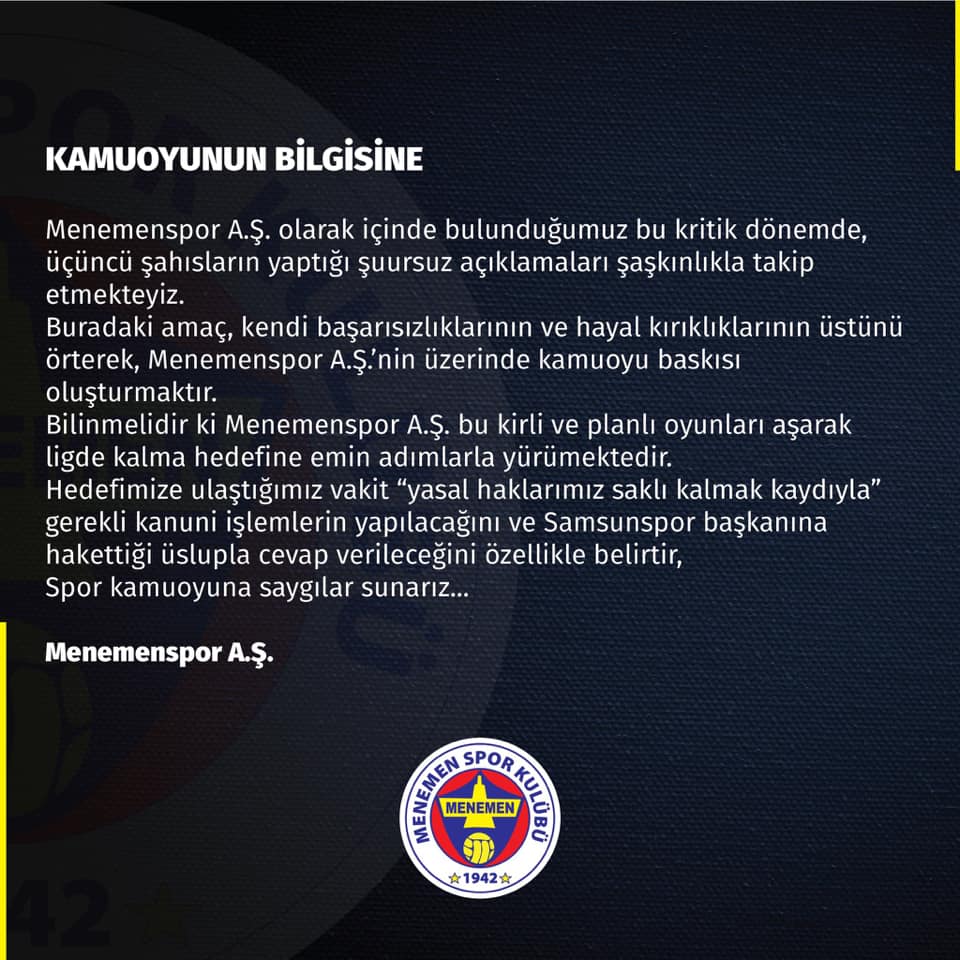 KAMUOYUNUN BİLGİSİNE

Menemenspor A.Ş. olarak içinde bulunduğumuz bu kritik dönemde, üçüncü şahısların yaptığı şuursuz açıklamaları şaşkınlıkla takip etmekteyiz.
Buradaki amaç, kendi başarısızlıklarının ve hayal kırıklıklarının üstünü örterek, Menemenspor A.Ş.'nin üzerinde kamuoyu baskısı oluşturmaktır.
Bilinmelidir ki Menemenspor A.Ş. bu kirli ve planlı oyunları aşarak ligde kalma hedefine emin adımlarla yürümektedir.
Hedefimize ulaştığımız vakit "yasal haklarımız saklı kalmak kaydıyla" gerekli kanuni işlemlerin yapılacağını ve Samsunspor başkanına hakettiği üslupla cevap verileceğini özellikle belirtir,
Spor kamuoyuna saygılar sunarız...

Menemenspor A.Ş.

MENEMEN SPOR KULÜBÜ
MENEMEN
1942